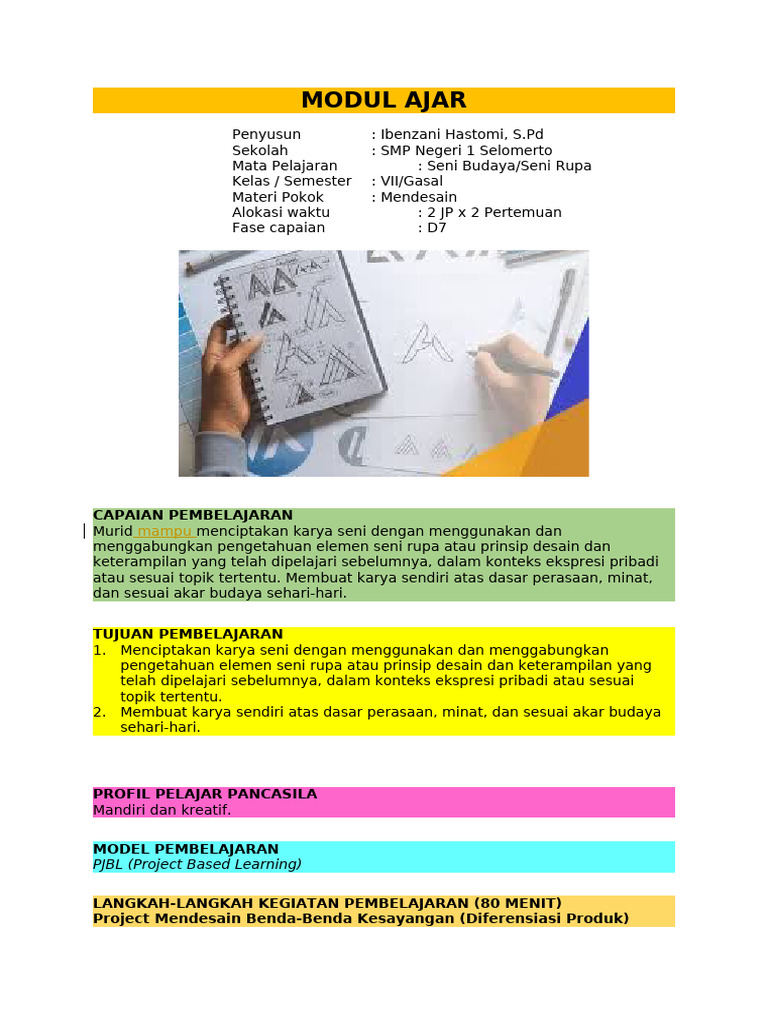 MODUL AJAR

Penyusun : Ibenzani Hastomi, S.Pd
Sekolah : SMP Negeri 1 Selomerto
Mata Pelajaran : Seni Budaya/Seni Rupa
Kelas / Semester : VII/Gasal
Materi Pokok : Mendesain
Alokasi waktu : 2 JP x 2 Pertemuan
Fase capaian : D7

CAPAIAN PEMBELAJARAN
Murid mampu menciptakan karya seni dengan menggunakan dan menggabungkan pengetahuan elemen seni rupa atau prinsip desain dan keterampilan yang telah dipelajari sebelumnya, dalam konteks ekspresi pribadi atau sesuai topik tertentu. Membuat karya sendiri atas dasar perasaan, minat, dan sesuai akar budaya sehari-hari.

TUJUAN PEMBELAJARAN
1. Menciptakan karya seni dengan menggunakan dan menggabungkan pengetahuan elemen seni rupa atau prinsip desain dan keterampilan yang telah dipelajari sebelumnya, dalam konteks ekspresi pribadi atau sesuai topik tertentu.
2. Membuat karya sendiri atas dasar perasaan, minat, dan sesuai akar budaya sehari-hari.

PROFIL PELAJAR PANCASILA
Mandiri dan kreatif.

MODEL PEMBELAJARAN
PJBL (Project Based Learning)

LANGKAH-LANGKAH KEGIATAN PEMBELAJARAN (80 MENIT)
Project Mendesain Benda-Benda Kesayangan (Diferensiasi Produk)